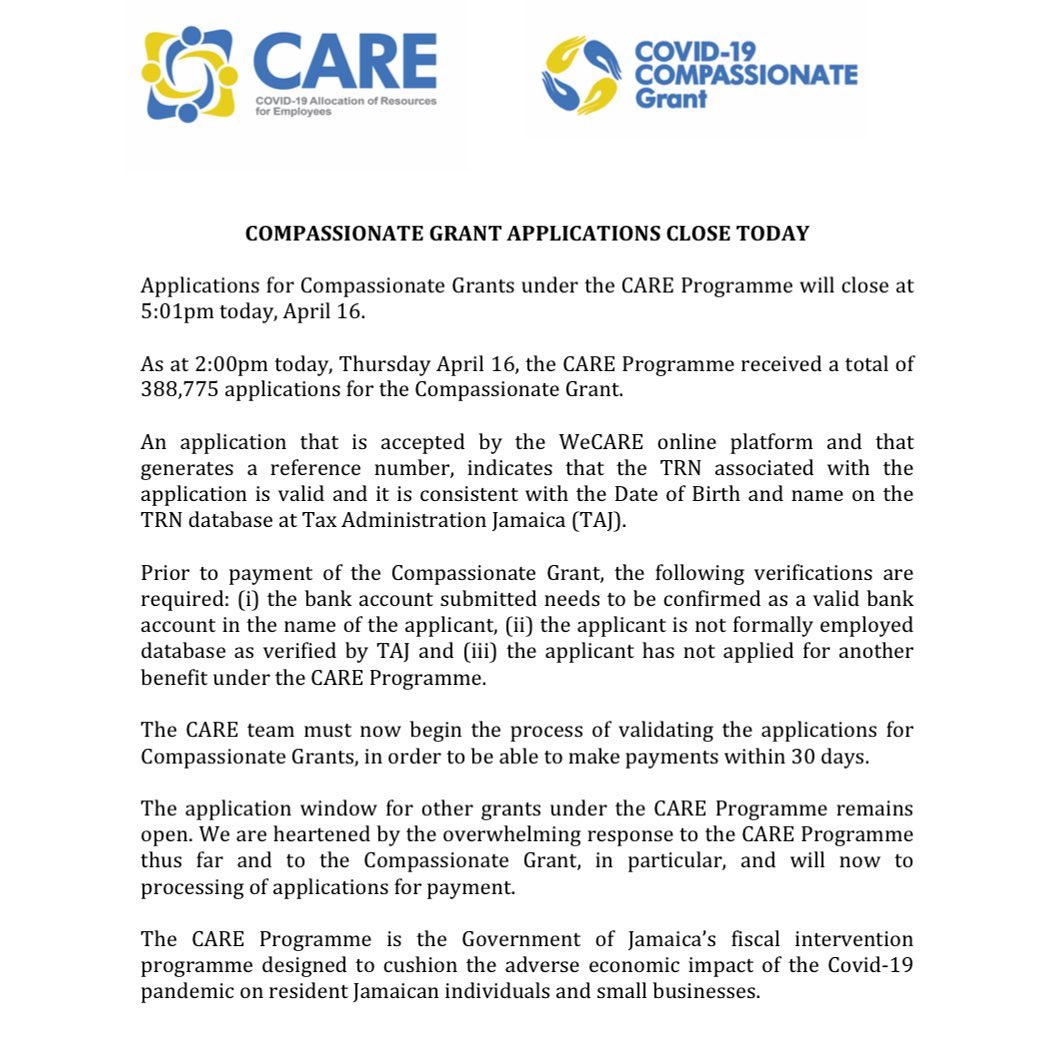 CARE
COVID-19 Allocation of Resources for Employees

COVID-19 COMPASSIONATE Grant

COMPASSIONATE GRANT APPLICATIONS CLOSE TODAY

Applications for Compassionate Grants under the CARE Programme will close at 5:01pm today, April 16.

As at 2:00pm today, Thursday April 16, the CARE Programme received a total of 388,775 applications for the Compassionate Grant.

An application that is accepted by the WeCARE online platform and that generates a reference number, indicates that the TRN associated with the application is valid and it is consistent with the Date of Birth and name on the TRN database at Tax Administration Jamaica (TAJ).

Prior to payment of the Compassionate Grant, the following verifications are required: (i) the bank account submitted needs to be confirmed as a valid bank account in the name of the applicant, (ii) the applicant is not formally employed database as verified by TAJ and (iii) the applicant has not applied for another benefit under the CARE Programme.

The CARE team must now begin the process of validating the applications for Compassionate Grants, in order to be able to make payments within 30 days.

The application window for other grants under the CARE Programme remains open. We are heartened by the overwhelming response to the CARE Programme thus far and to the Compassionate Grant, in particular, and will now to processing of applications for payment.

The CARE Programme is the Government of Jamaica's fiscal intervention programme designed to cushion the adverse economic impact of the Covid-19 pandemic on resident Jamaican individuals and small businesses.